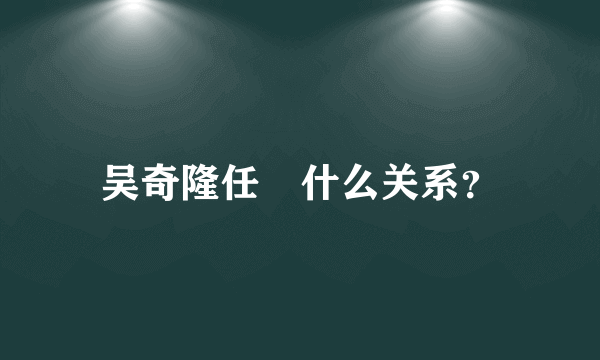 吴奇隆任　什么关系？